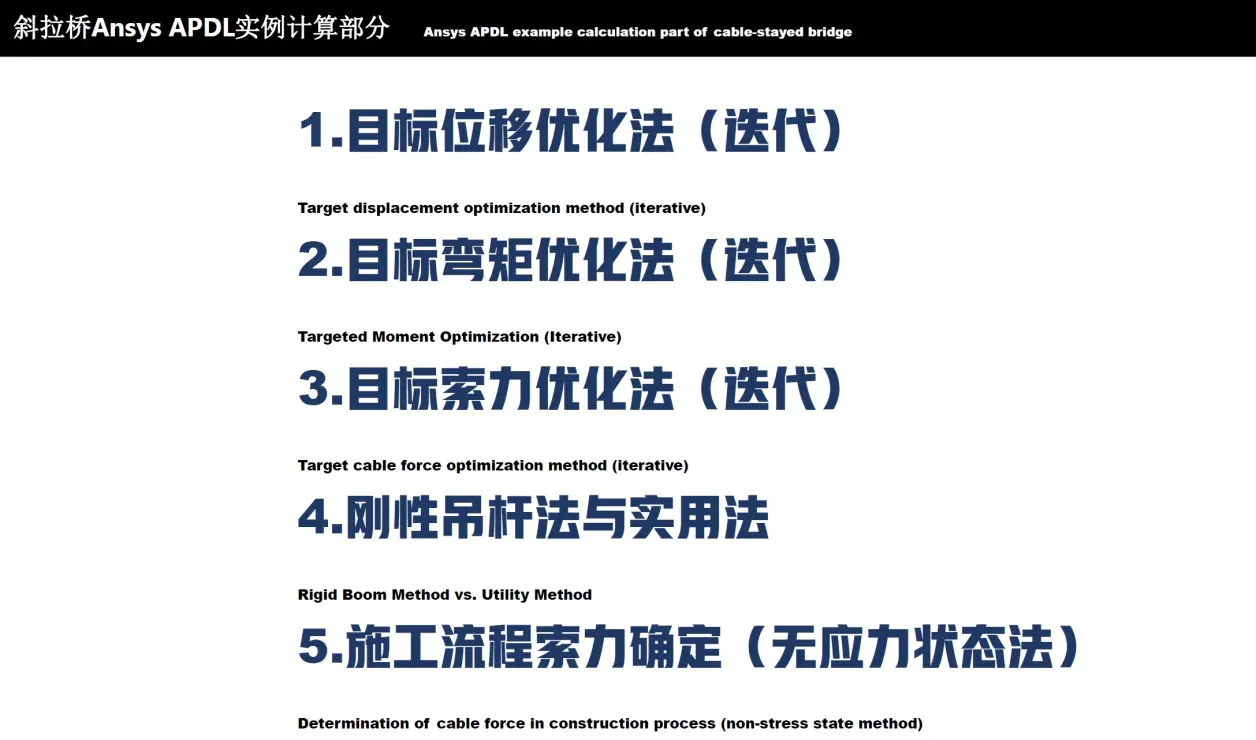 斜拉桥Ansys APDL实例计算部分 Ansys APDL example calculation part of cable-stayed bridge

1.目标位移优化法（迭代）

Target displacement optimization method (iterative)

2.目标弯矩优化法（迭代）

Targeted Moment Optimization (Iterative)

3.目标索力优化法（迭代）

Target cable force optimization method (iterative)

4.刚性吊杆法与实用法

Rigid Boom Method vs. Utility Method

5.施工流程索力确定（无应力状态法）

Determination of cable force in construction process (non-stress state method)